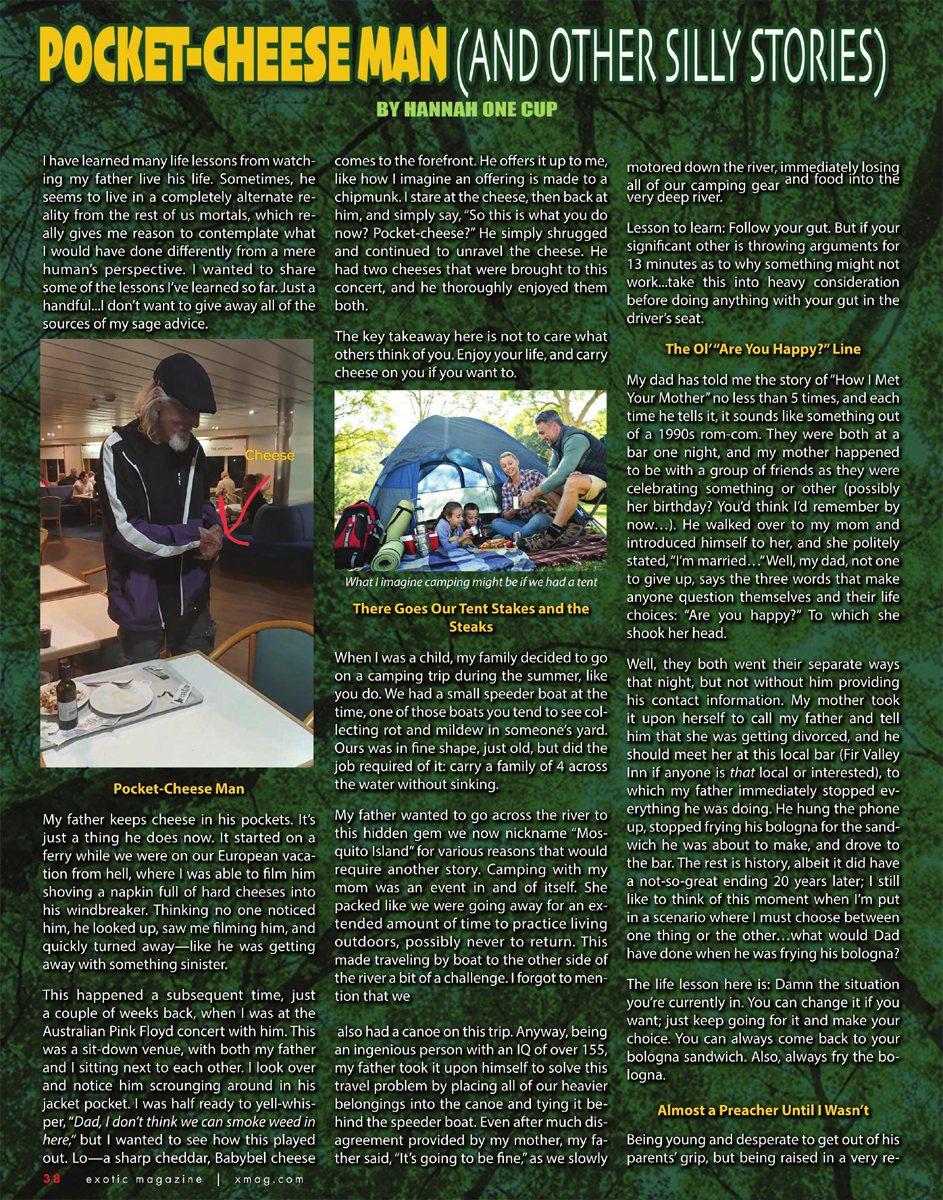 POCKET-CHEESE MAN (AND OTHER SILLY STORIES)

BY HANNAH ONE CUP

I have learned many life lessons from watching my father live his life. Sometimes, he seems to live in a completely alternate reality from the rest of us mortals, which really gives me reason to contemplate what I would have done differently from a mere human's perspective. I wanted to share some of the lessons I've learned so far. Just a handful...I don't want to give away all of the sources of my sage advice.

Cheese

Pocket-Cheese Man

My father keeps cheese in his pockets. It's just a thing he does now. It started on a ferry while we were on our European vacation from hell, where I was able to film him shoving a napkin full of hard cheeses into his windbreaker. Thinking no one noticed him, he looked up, saw me filming him, and quickly turned away—like he was getting away with something sinister.

This happened a subsequent time, just a couple of weeks back, when I was at the Australian Pink Floyd concert with him. This was a sit-down venue, with both my father and I sitting next to each other. I look over and notice him scrounging around in his jacket pocket. I was half ready to yell-whisper, "Dad, I don't think we can smoke weed in here," but I wanted to see how this played out. Lo—a sharp cheddar, Babybel cheese comes to the forefront. He offers it up to me, like how I imagine an offering is made to a chipmunk. I stare at the cheese, then back at him, and simply say, "So this is what you do now? Pocket-cheese?" He simply shrugged and continued to unravel the cheese. He had two cheeses that were brought to this concert, and he thoroughly enjoyed them both.

The key takeaway here is not to care what others think of you. Enjoy your life, and carry cheese on you if you want to.

What I imagine camping might be if we had a tent

There Goes Our Tent Stakes and the Steaks

When I was a child, my family decided to go on a camping trip during the summer, like you do. We had a small speeder boat at the time, one of those boats you tend to see collecting rot and mildew in someone's yard. Ours was in fine shape, just old, but did the job required of it: carry a family of 4 across the water without sinking.

My father wanted to go across the river to this hidden gem we now nickname "Mosquito Island" for various reasons that would require another story. Camping with my mom was an event in and of itself. She packed like we were going away for an extended amount of time to practice living outdoors, possibly never to return. This made traveling by boat to the other side of the river a bit of a challenge. I forgot to mention that we

also had a canoe on this trip. Anyway, being an ingenious person with an IQ of over 155, my father took it upon himself to solve this travel problem by placing all of our heavier belongings into the canoe and tying it behind the speeder boat. Even after much disagreement provided by my mother, my father said, "It's going to be fine," as we slowly motored down the river, immediately losing all of our camping gear and food into the very deep river.

Lesson to learn: Follow your gut. But if your significant other is throwing arguments for 13 minutes as to why something might not work...take this into heavy consideration before doing anything with your gut in the driver's seat.

The Ol' "Are You Happy?" Line

My dad has told me the story of "How I Met Your Mother" no less than 5 times, and each time he tells it, it sounds like something out of a 1990s rom-com. They were both at a bar one night, and my mother happened to be with a group of friends as they were celebrating something or other (possibly her birthday? You'd think I'd remember by now...). He walked over to my mom and introduced himself to her, and she politely stated, "I'm married..." Well, my dad, not one to give up, says the three words that make anyone question themselves and their life choices: "Are you happy?" To which she shook her head.

Well, they both went their separate ways that night, but not without him providing his contact information. My mother took it upon herself to call my father and tell him that she was getting divorced, and he should meet her at this local bar (Fir Valley Inn if anyone is that local or interested), to which my father immediately stopped everything he was doing. He hung the phone up, stopped frying his bologna for the sandwich he was about to make, and drove to the bar. The rest is history, albeit it did have a not-so-great ending 20 years later; I still like to think of this moment when I'm put in a scenario where I must choose between one thing or the other...what would Dad have done when he was frying his bologna?

The life lesson here is: Damn the situation you're currently in. You can change it if you want; just keep going for it and make your choice. You can always come back to your bologna sandwich. Also, always fry the bologna.

Almost a Preacher Until I Wasn't

Being young and desperate to get out of his parents' grip, but being raised in a very re-

38 exotic magazine | xmag.com